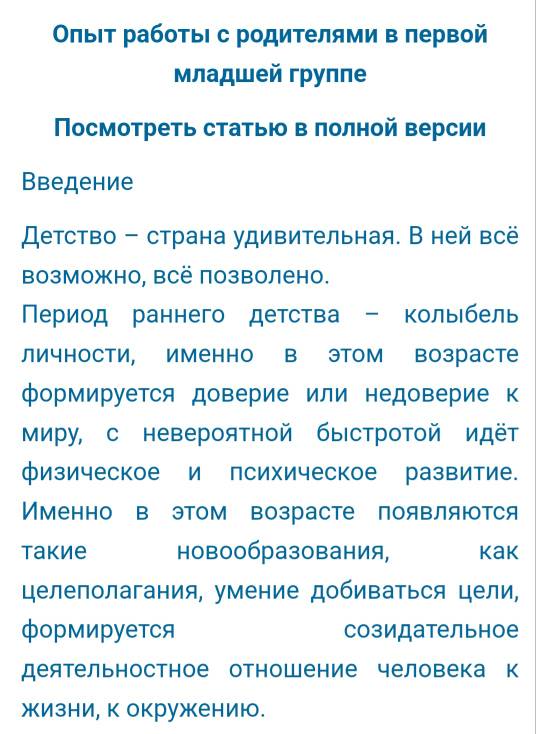 Опыт работы с родителями в первой младшей группе

Посмотреть статью в полной версии

Введение

Детство – страна удивительная. В ней всё возможно, всё позволено.
Период раннего детства – колыбель личности, именно в этом возрасте формируется доверие или недоверие к миру, с невероятной быстротой идёт физическое и психическое развитие. Именно в этом возрасте появляются такие новообразования, как целеполагания, умение добиваться цели, формируется созидательное деятельностное отношение человека к жизни, к окружению.